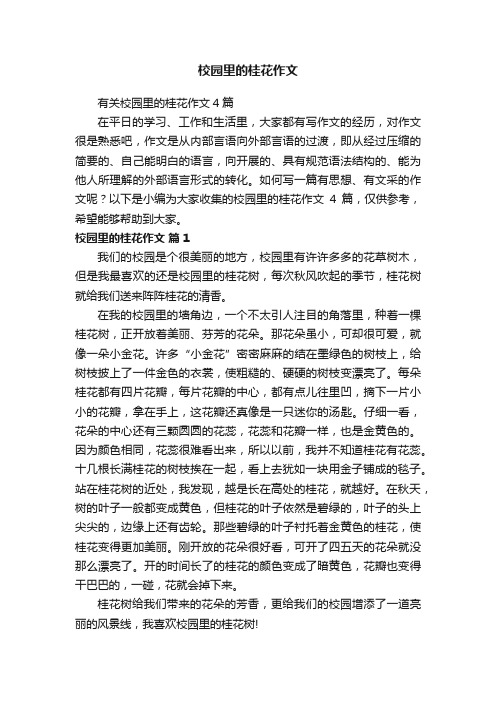 校园里的桂花作文

有关校园里的桂花作文4篇

在平日的学习、工作和生活里，大家都有写作文的经历，对作文很是熟悉吧，作文是从内部言语向外部言语的过渡，即从经过压缩的简要的、自己能明白的语言，向开展的、具有规范语法结构的、能为他人所理解的外部语言形式的转化。如何写一篇有思想、有文采的作文呢？以下是小编为大家收集的校园里的桂花作文 4 篇，仅供参考，希望能够帮助到大家。

校园里的桂花作文 篇1

我们的校园是个很美丽的地方，校园里有许许多多的花草树木，但是我最喜欢的还是校园里的桂花树，每次秋风吹起的季节，桂花树就给我们送来阵阵桂花的清香。

在我的校园里的墙角边，一个不太引人注目的角落里，种着一棵桂花树，正开放着美丽、芬芳的花朵。那花朵虽小，可却很可爱，就像一朵小金花。许多“小金花”密密麻麻的结在墨绿色的树枝上，给树枝披上了一件金色的衣裳，使粗糙的、硬硬的树枝变漂亮了。每朵桂花都有四片花瓣，每片花瓣的中心，都有点儿往里凹，摘下一片小小的花瓣，拿在手上，这花瓣还真像是一只迷你的汤匙。仔细一看，花朵的中心还有三颗圆圆的花蕊，花蕊和花瓣一样，也是金黄色的。因为颜色相同，花蕊很难看出来，所以以前，我并不知道桂花有花蕊。十几根长满桂花的树枝挨在一起，看上去犹如一块用金子铺成的毯子。站在桂花树的近处，我发现，越是长在高处的桂花，就越好。在秋天，树的叶子一般都变成黄色，但桂花的叶子依然是碧绿的，叶子的头上尖尖的，边缘上还有齿轮。那些碧绿的叶子衬托着金黄色的桂花，使桂花变得更加美丽。刚开放的花朵很好看，可开了四五天的花朵就没那么漂亮了。开的时间长了的桂花的颜色变成了暗黄色，花瓣也变得干巴巴的，一碰，花就会掉下来。

桂花树给我们带来的花朵的芳香，更给我们的校园增添了一道亮丽的风景线，我喜欢校园里的桂花树!